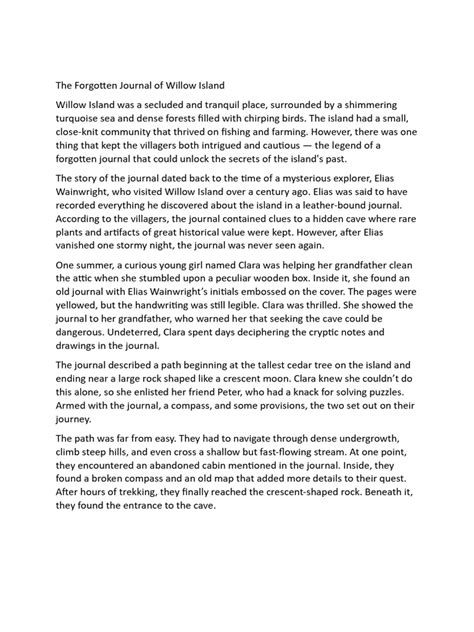 The Forgotten Journal of Willow Island

Willow Island was a secluded and tranquil place, surrounded by a shimmering turquoise sea and dense forests filled with chirping birds. The island had a small, close-knit community that thrived on fishing and farming. However, there was one thing that kept the villagers both intrigued and cautious — the legend of a forgotten journal that could unlock the secrets of the island's past.

The story of the journal dated back to the time of a mysterious explorer, Elias Wainwright, who visited Willow Island over a century ago. Elias was said to have recorded everything he discovered about the island in a leather-bound journal. According to the villagers, the journal contained clues to a hidden cave where rare plants and artifacts of great historical value were kept. However, after Elias vanished one stormy night, the journal was never seen again.

One summer, a curious young girl named Clara was helping her grandfather clean the attic when she stumbled upon a peculiar wooden box. Inside it, she found an old journal with Elias Wainwright's initials embossed on the cover. The pages were yellowed, but the handwriting was still legible. Clara was thrilled. She showed the journal to her grandfather, who warned her that seeking the cave could be dangerous. Undeterred, Clara spent days deciphering the cryptic notes and drawings in the journal.

The journal described a path beginning at the tallest cedar tree on the island and ending near a large rock shaped like a crescent moon. Clara knew she couldn't do this alone, so she enlisted her friend Peter, who had a knack for solving puzzles. Armed with the journal, a compass, and some provisions, the two set out on their journey.

The path was far from easy. They had to navigate through dense undergrowth, climb steep hills, and even cross a shallow but fast-flowing stream. At one point, they encountered an abandoned cabin mentioned in the journal. Inside, they found a broken compass and an old map that added more details to their quest. After hours of trekking, they finally reached the crescent-shaped rock. Beneath it, they found the entrance to the cave.